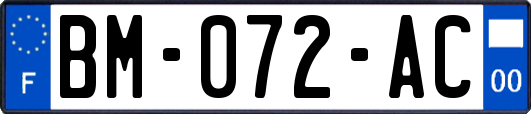 F
BM-072-AC
00